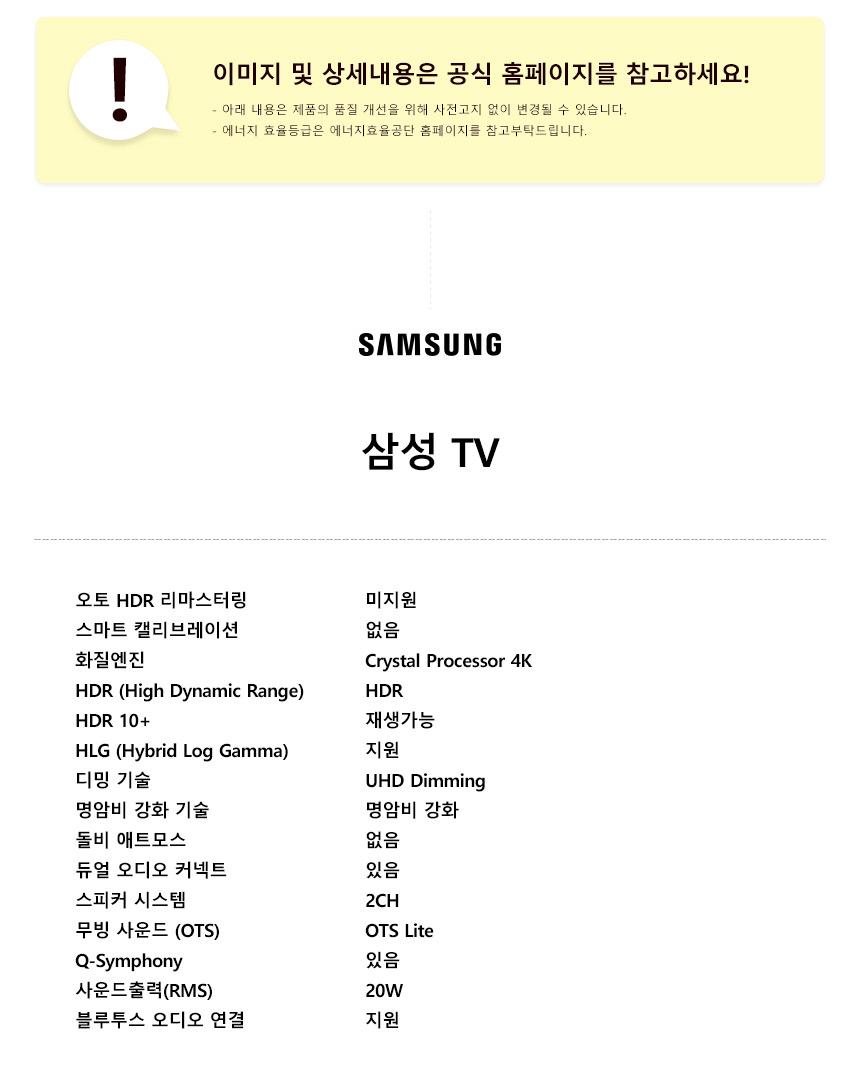 !

이미지 및 상세내용은 공식 홈페이지를 참고하세요!

- 아래 내용은 제품의 품질 개선을 위해 사전고지 없이 변경될 수 있습니다.
- 에너지 효율등급은 에너지효율공단 홈페이지를 참고부탁드립니다.

SAMSUNG

삼성 TV

오토 HDR 리마스터링 미지원
스마트 캘리브레이션 없음
화질엔진 Crystal Processor 4K
HDR (High Dynamic Range) HDR
HDR 10+ 재생가능
HLG (Hybrid Log Gamma) 지원
디밍 기술 UHD Dimming
명암비 강화 기술 명암비 강화
돌비 애트모스 없음
듀얼 오디오 커넥트 있음
스피커 시스템 2CH
무빙 사운드 (OTS) OTS Lite
Q-Symphony 있음
사운드출력(RMS) 20W
블루투스 오디오 연결 지원